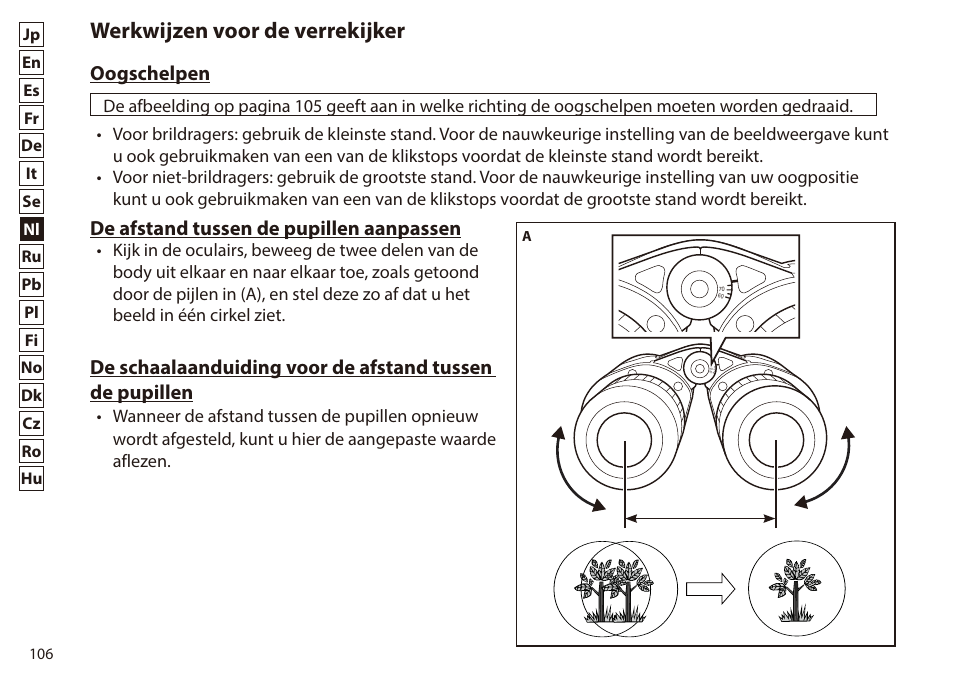 Jp
En
Es
Fr
De
It
Se
Nl
Ru
Pb
Pl
Fi
No
Dk
Cz
Ro
Hu

Werkwijzen voor de verrekijker

Oogschelpen

De afbeelding op pagina 105 geeft aan in welke richting de oogschelpen moeten worden gedraaid.

• Voor brildragers: gebruik de kleinste stand. Voor de nauwkeurige instelling van de beeldweergave kunt u ook gebruikmaken van een van de klikstops voordat de kleinste stand wordt bereikt.
• Voor niet-brildragers: gebruik de grootste stand. Voor de nauwkeurige instelling van uw oogpositie kunt u ook gebruikmaken van een van de klikstops voordat de grootste stand wordt bereikt.

De afstand tussen de pupillen aanpassen

• Kijk in de oculairs, beweeg de twee delen van de body uit elkaar en naar elkaar toe, zoals getoond door de pijlen in (A), en stel deze zo af dat u het beeld in één cirkel ziet.

De schaalaanduiding voor de afstand tussen de pupillen

• Wanneer de afstand tussen de pupillen opnieuw wordt afgesteld, kunt u hier de aangepaste waarde aflezen.

A

70
60

106